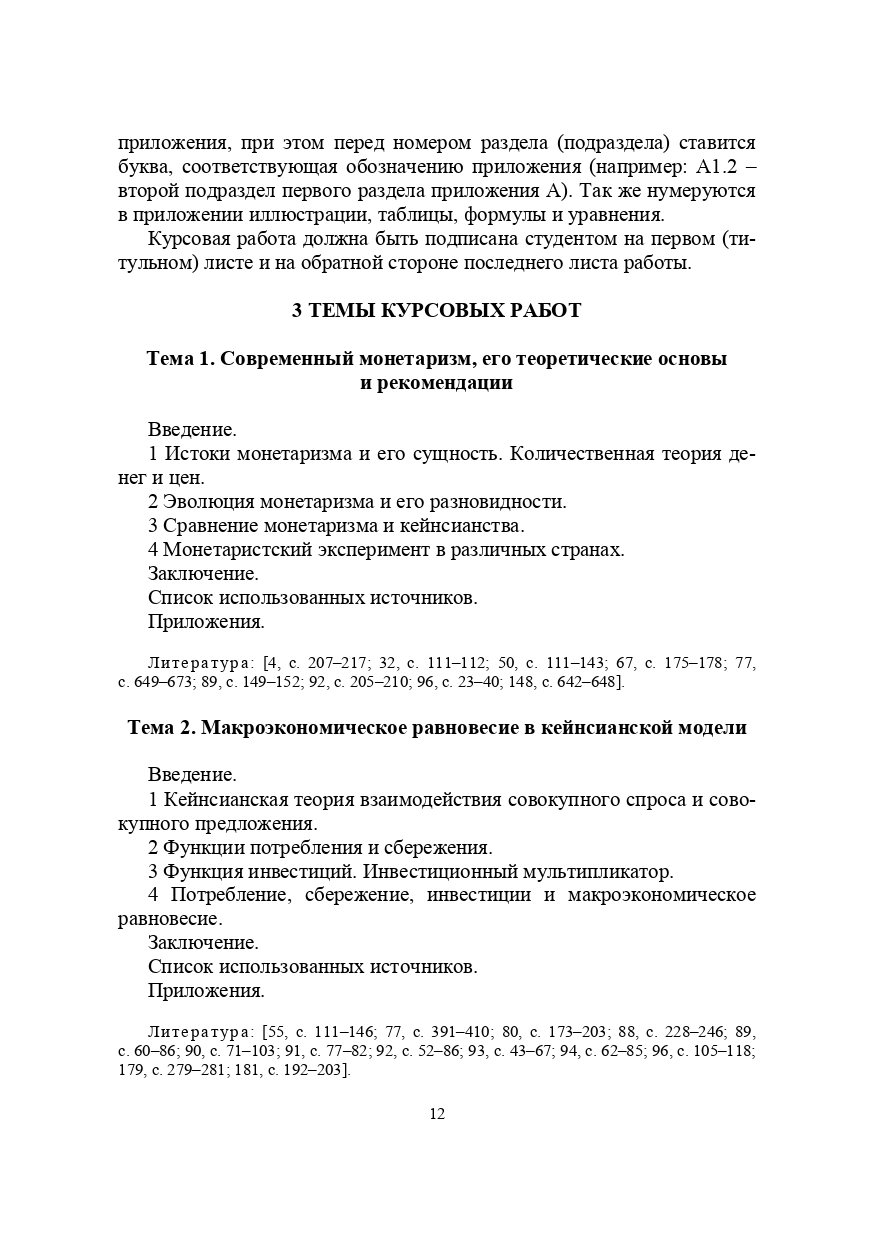 приложения, при этом перед номером раздела (подраздела) ставится буква, соответствующая обозначению приложения (например: А1.2 – второй подраздел первого раздела приложения А). Так же нумеруются в приложении иллюстрации, таблицы, формулы и уравнения.

Курсовая работа должна быть подписана студентом на первом (титульном) листе и на обратной стороне последнего листа работы.

3 ТЕМЫ КУРСОВЫХ РАБОТ

Тема 1. Современный монетаризм, его теоретические основы и рекомендации

Введение.
1 Истоки монетаризма и его сущность. Количественная теория денег и цен.
2 Эволюция монетаризма и его разновидности.
3 Сравнение монетаризма и кейнсианства.
4 Монетаристский эксперимент в различных странах.
Заключение.
Список использованных источников.
Приложения.

Литература: [4, с. 207–217; 32, с. 111–112; 50, с. 111–143; 67, с. 175–178; 77, с. 649–673; 89, с. 149–152; 92, с. 205–210; 96, с. 23–40; 148, с. 642–648].

Тема 2. Макроэкономическое равновесие в кейнсианской модели

Введение.
1 Кейнсианская теория взаимодействия совокупного спроса и совокупного предложения.
2 Функции потребления и сбережения.
3 Функция инвестиций. Инвестиционный мультипликатор.
4 Потребление, сбережение, инвестиции и макроэкономическое равновесие.
Заключение.
Список использованных источников.
Приложения.

Литература: [55, с. 111–146; 77, с. 391–410; 80, с. 173–203; 88, с. 228–246; 89, с. 60–86; 90, с. 71–103; 91, с. 77–82; 92, с. 52–86; 93, с. 43–67; 94, с. 62–85; 96, с. 105–118; 179, с. 279–281; 181, с. 192–203].

12